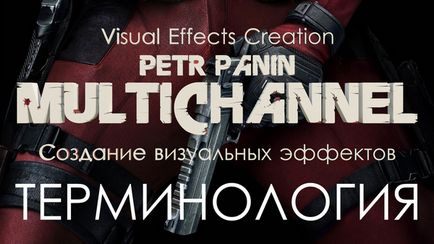 Visual Effects Creation

PETR PANIN

MULTICHANNEL

Создание визуальных эффектов

ТЕРМИНОЛОГИЯ